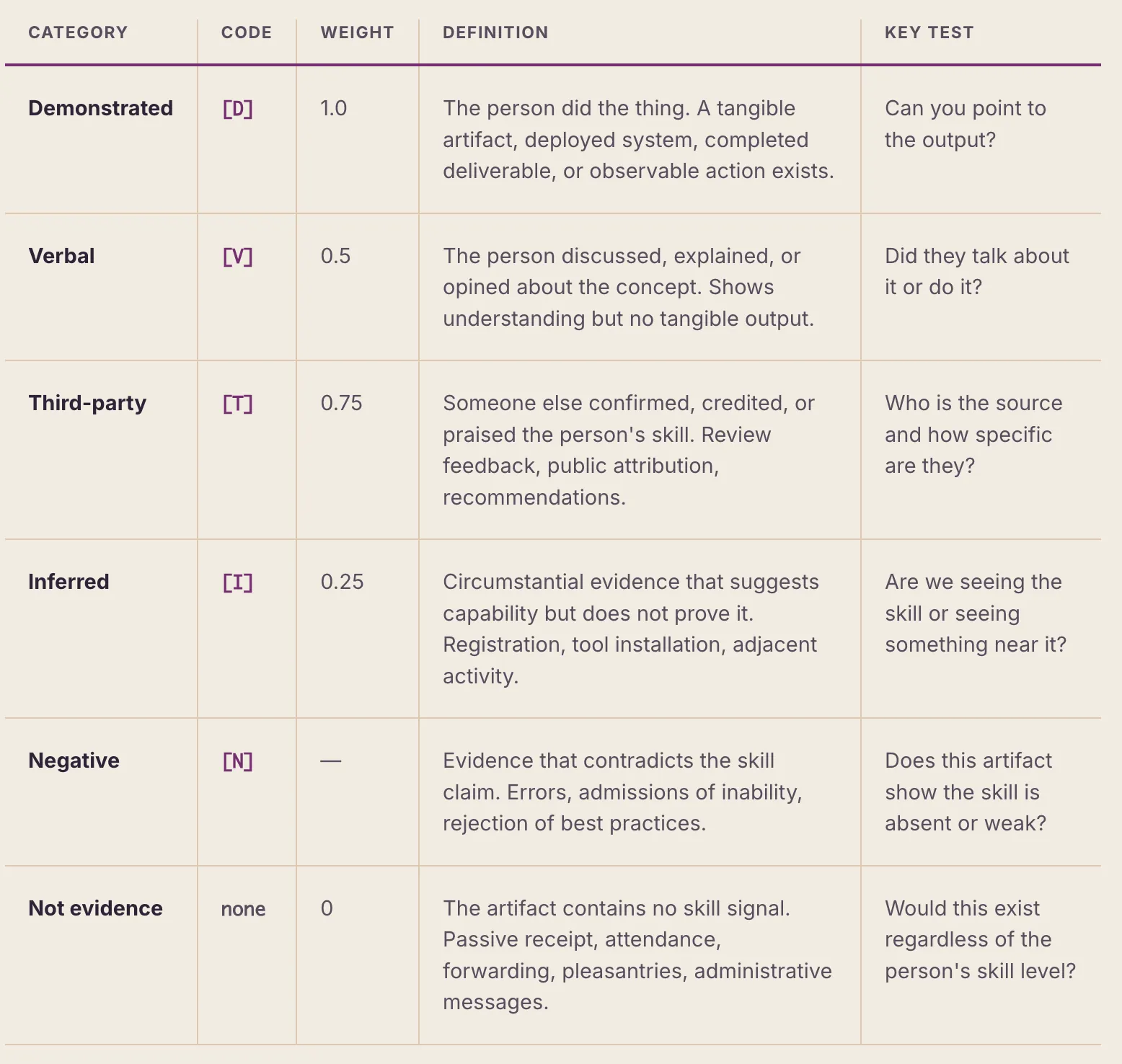 | CATEGORY | CODE | WEIGHT | DEFINITION | KEY TEST |
|---|---|---|---|---|
| Demonstrated | [D] | 1.0 | The person did the thing. A tangible artifact, deployed system, completed deliverable, or observable action exists. | Can you point to the output? |
| Verbal | [V] | 0.5 | The person discussed, explained, or opined about the concept. Shows understanding but no tangible output. | Did they talk about it or do it? |
| Third-party | [T] | 0.75 | Someone else confirmed, credited, or praised the person's skill. Review feedback, public attribution, recommendations. | Who is the source and how specific are they? |
| Inferred | [I] | 0.25 | Circumstantial evidence that suggests capability but does not prove it. Registration, tool installation, adjacent activity. | Are we seeing the skill or seeing something near it? |
| Negative | [N] | — | Evidence that contradicts the skill claim. Errors, admissions of inability, rejection of best practices. | Does this artifact show the skill is absent or weak? |
| Not evidence | none | 0 | The artifact contains no skill signal. Passive receipt, attendance, forwarding, pleasantries, administrative messages. | Would this exist regardless of the person's skill level? |